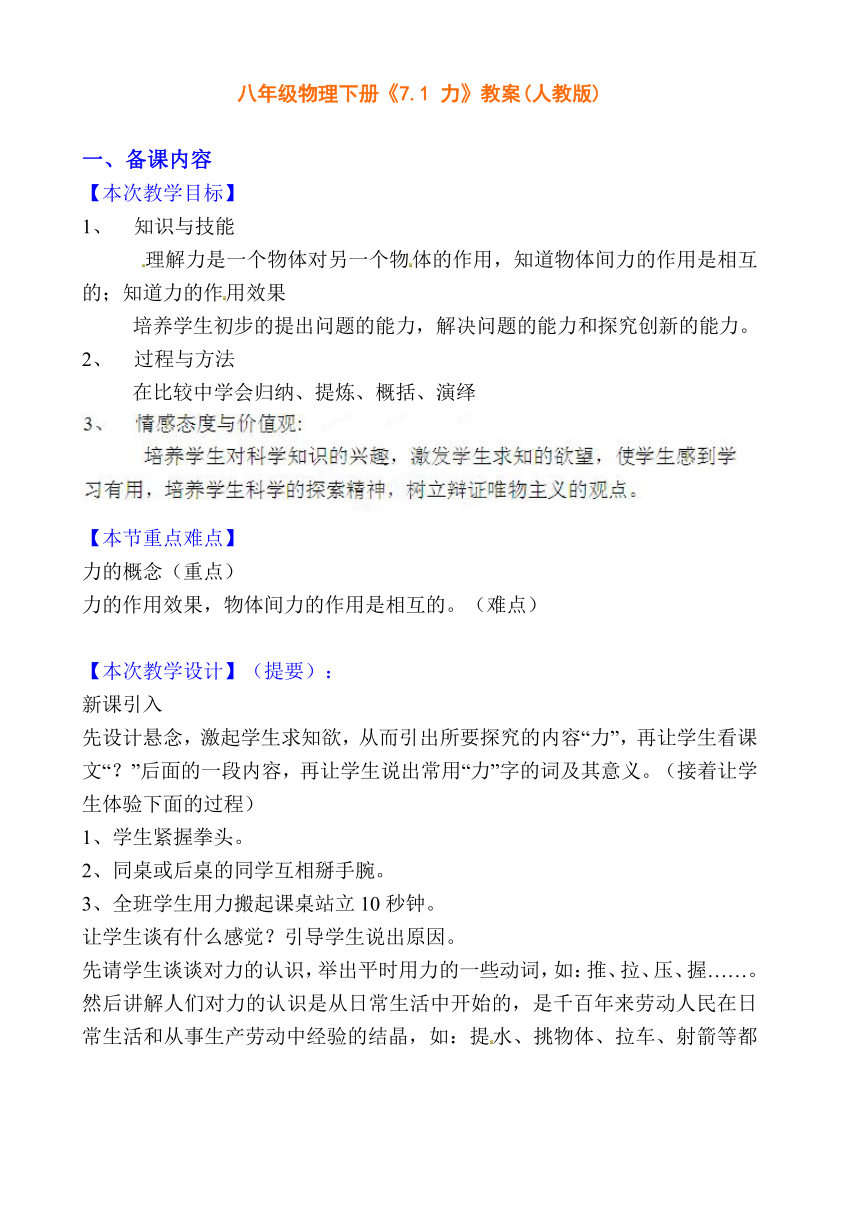 八年级物理下册《7.1 力》教案（人教版）

一、备课内容

【本次教学目标】

1、 知识与技能

理解力是一个物体对另一个物体的作用，知道物体间力的作用是相互的；知道力的作用效果

培养学生初步的提出问题的能力，解决问题的能力和探究创新的能力。

2、 过程与方法

在比较中学会归纳、提炼、概括、演绎

3、 情感态度与价值观:

培养学生对科学知识的兴趣，激发学生求知的欲望，使学生感到学习有用，培养学生科学的探索精神，树立辩证唯物主义的观点。

【本节重点难点】

力的概念（重点）

力的作用效果，物体间力的作用是相互的。（难点）

【本次教学设计】（提要）：

新课引入

先设计悬念，激起学生求知欲，从而引出所要探究的内容“力”，再让学生看课文“？”后面的一段内容，再让学生说出常用“力”字的词及其意义。（接着让学生体验下面的过程）

1、学生紧握拳头。

2、同桌或后桌的同学互相掰手腕。

3、全班学生用力搬起课桌站立10秒钟。

让学生谈有什么感觉？引导学生说出原因。

先请学生谈谈对力的认识，举出平时用力的一些动词，如：推、拉、压、握……。然后讲解人们对力的认识是从日常生活中开始的，是千百年来劳动人民在日常生活和从事生产劳动中经验的结晶，如：提水、挑物体、拉车、射箭等都